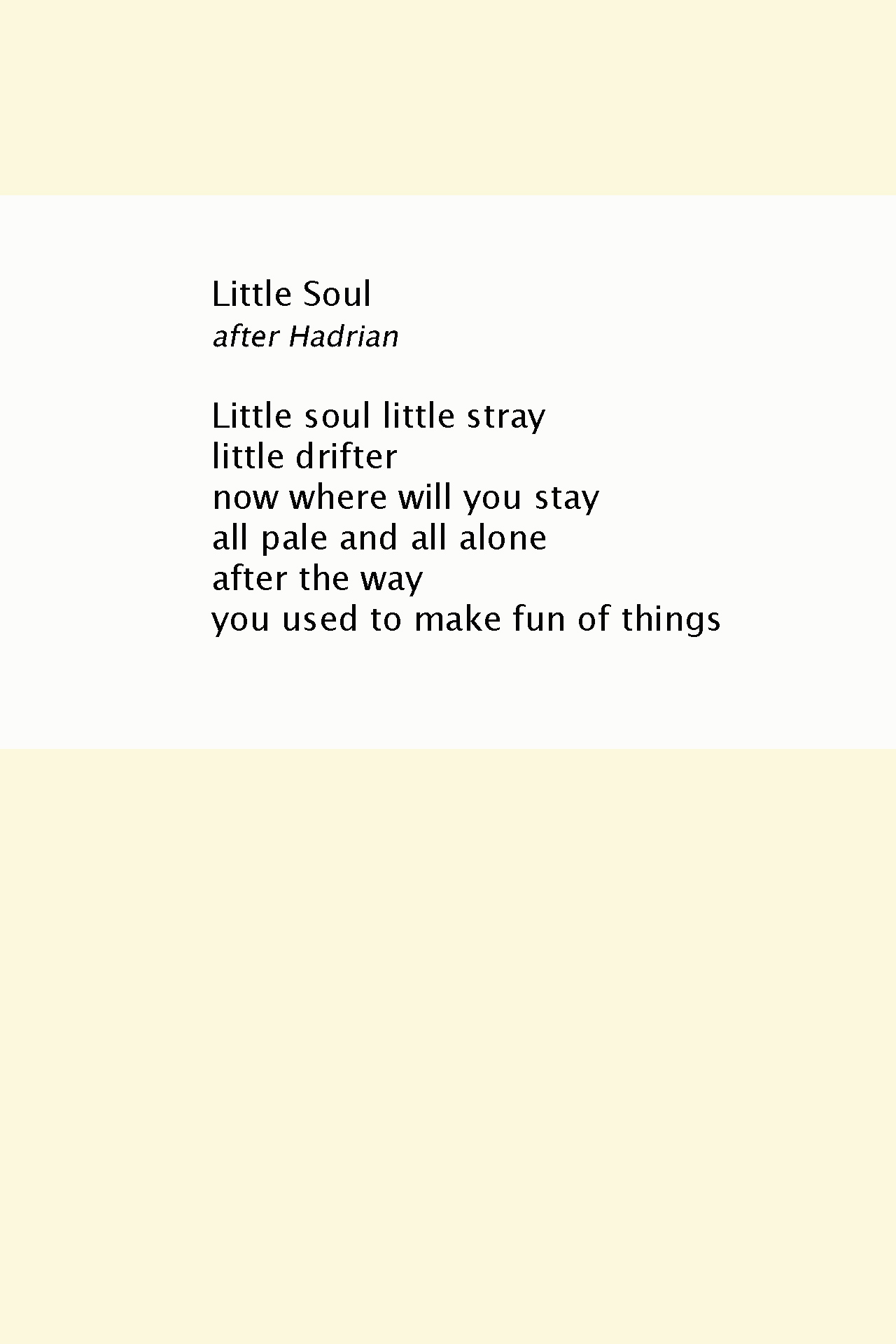 Little Soul
after Hadrian

Little soul little stray
little drifter
now where will you stay
all pale and all alone
after the way
you used to make fun of things